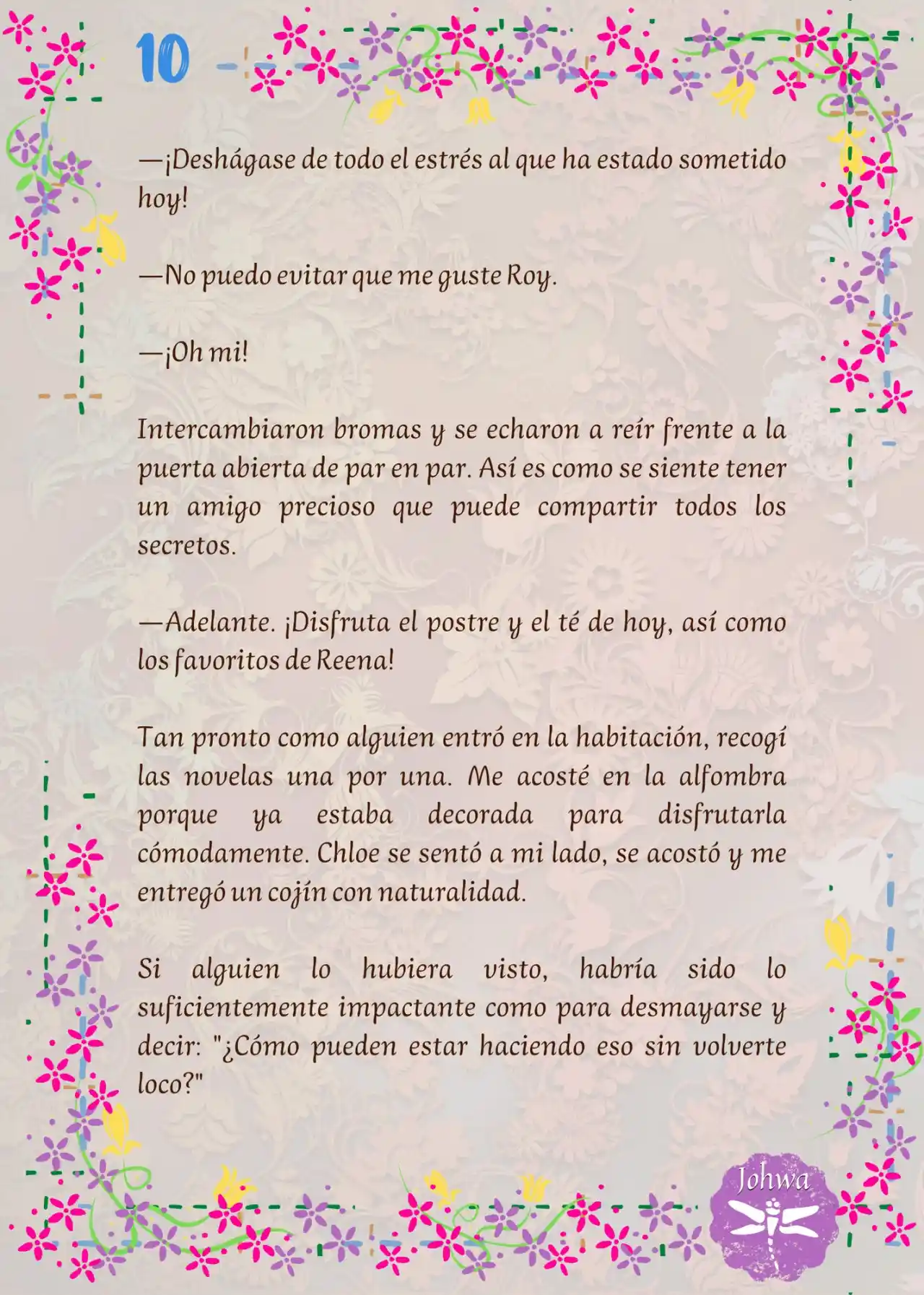 10

—¡Deshágase de todo el estrés al que ha estado sometido hoy!

—No puedo evitar que me guste Roy.

—¡Oh mi!

Intercambiaron bromas y se echaron a reír frente a la puerta abierta de par en par. Así es como se siente tener un amigo precioso que puede compartir todos los secretos.

—Adelante. ¡Disfruta el postre y el té de hoy, así como los favoritos de Reena!

Tan pronto como alguien entró en la habitación, recogí las novelas una por una. Me acosté en la alfombra porque ya estaba decorada para disfrutarla cómodamente. Chloe se sentó a mi lado, se acostó y me entregó un cojín con naturalidad.

Si alguien lo hubiera visto, habría sido lo suficientemente impactante como para desmayarse y decir: "¿Cómo pueden estar haciendo eso sin volverte loco?"

Johwa